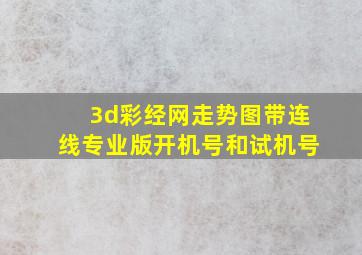 3d彩经网走势图带连线专业版开机号和试机号